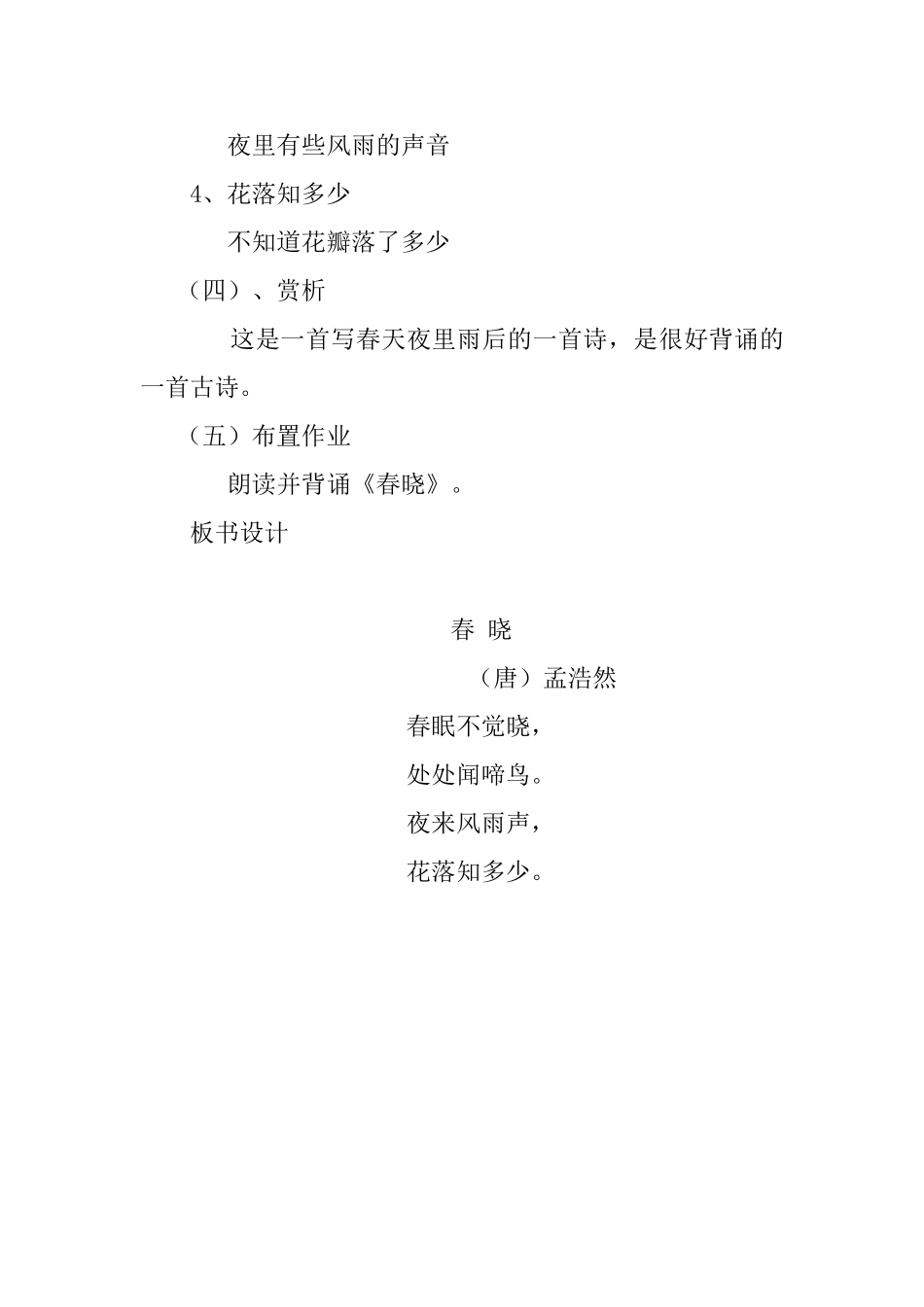 夜里有些风雨的声音

4、花落知多少

不知道花瓣落了多少

（四）、赏析

这是一首写春天夜里雨后的一首诗，是很好背诵的一首古诗。

（五）布置作业

朗读并背诵《春晓》。

板书设计

春 晓

（唐）孟浩然

春眠不觉晓，

处处闻啼鸟。

夜来风雨声，

花落知多少。